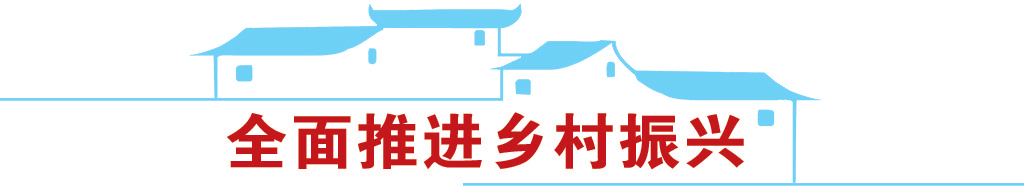 全面推进乡村振兴